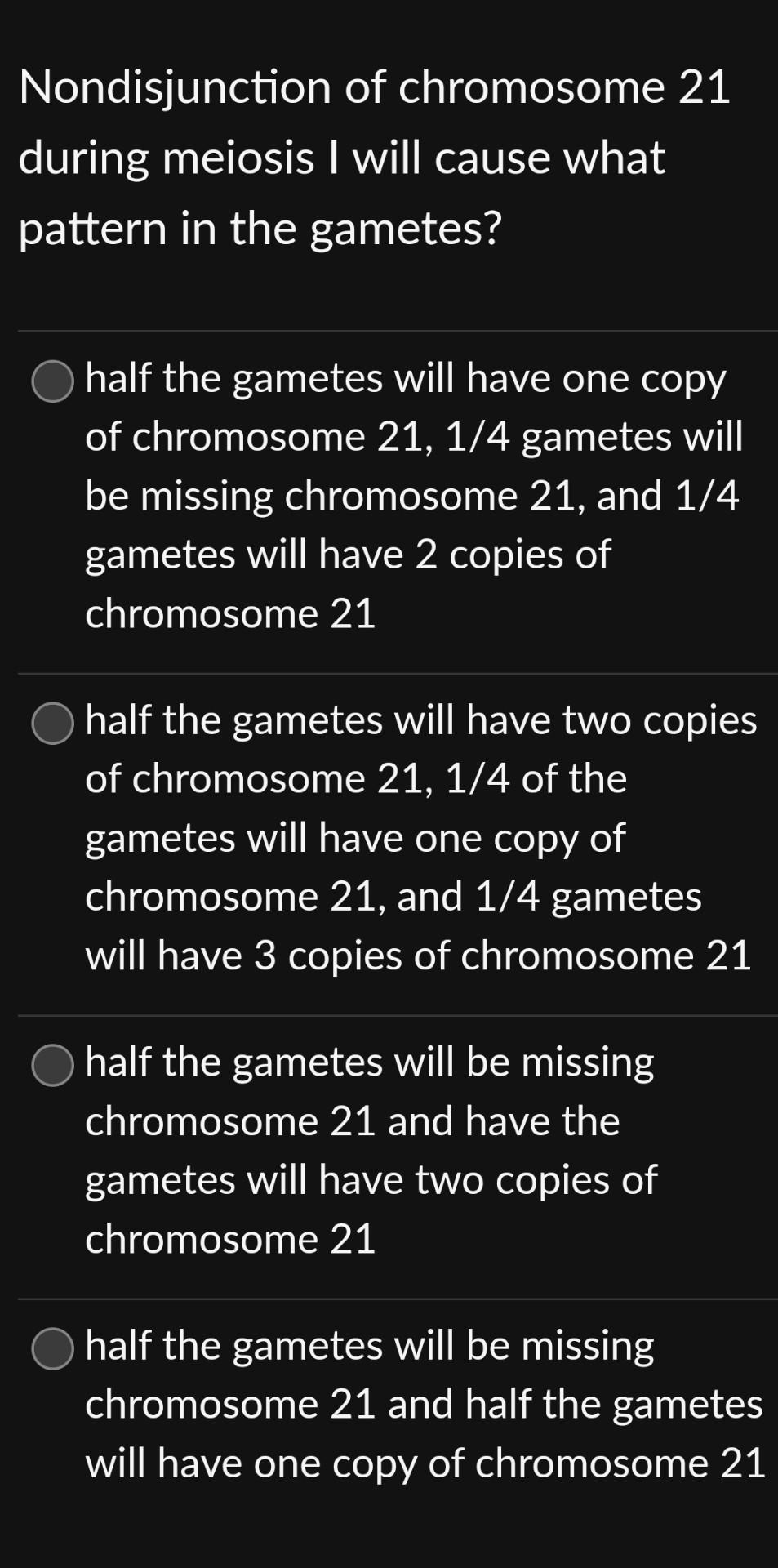 Nondisjunction of chromosome 21 during meiosis I will cause what pattern in the gametes?

half the gametes will have one copy of chromosome 21, 1/4 gametes will be missing chromosome 21, and 1/4 gametes will have 2 copies of chromosome 21

half the gametes will have two copies of chromosome 21, 1/4 of the gametes will have one copy of chromosome 21, and 1/4 gametes will have 3 copies of chromosome 21

half the gametes will be missing chromosome 21 and have the gametes will have two copies of chromosome 21

half the gametes will be missing chromosome 21 and half the gametes will have one copy of chromosome 21